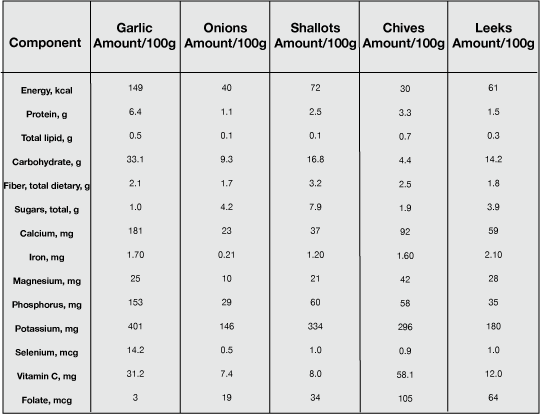 | Component | Garlic Amount/100g | Onions Amount/100g | Shallots Amount/100g | Chives Amount/100g | Leeks Amount/100g |
|---|---|---|---|---|---|
| Energy, kcal | 149 | 40 | 72 | 30 | 61 |
| Protein, g | 6.4 | 1.1 | 2.5 | 3.3 | 1.5 |
| Total lipid, g | 0.5 | 0.1 | 0.1 | 0.7 | 0.3 |
| Carbohydrate, g | 33.1 | 9.3 | 16.8 | 4.4 | 14.2 |
| Fiber, total dietary, g | 2.1 | 1.7 | 3.2 | 2.5 | 1.8 |
| Sugars, total, g | 1.0 | 4.2 | 7.9 | 1.9 | 3.9 |
| Calcium, mg | 181 | 23 | 37 | 92 | 59 |
| Iron, mg | 1.70 | 0.21 | 1.20 | 1.60 | 2.10 |
| Magnesium, mg | 25 | 10 | 21 | 42 | 28 |
| Phosphorus, mg | 153 | 29 | 60 | 58 | 35 |
| Potassium, mg | 401 | 146 | 334 | 296 | 180 |
| Selenium, mcg | 14.2 | 0.5 | 1.0 | 0.9 | 1.0 |
| Vitamin C, mg | 31.2 | 7.4 | 8.0 | 58.1 | 12.0 |
| Folate, mcg | 3 | 19 | 34 | 105 | 64 |